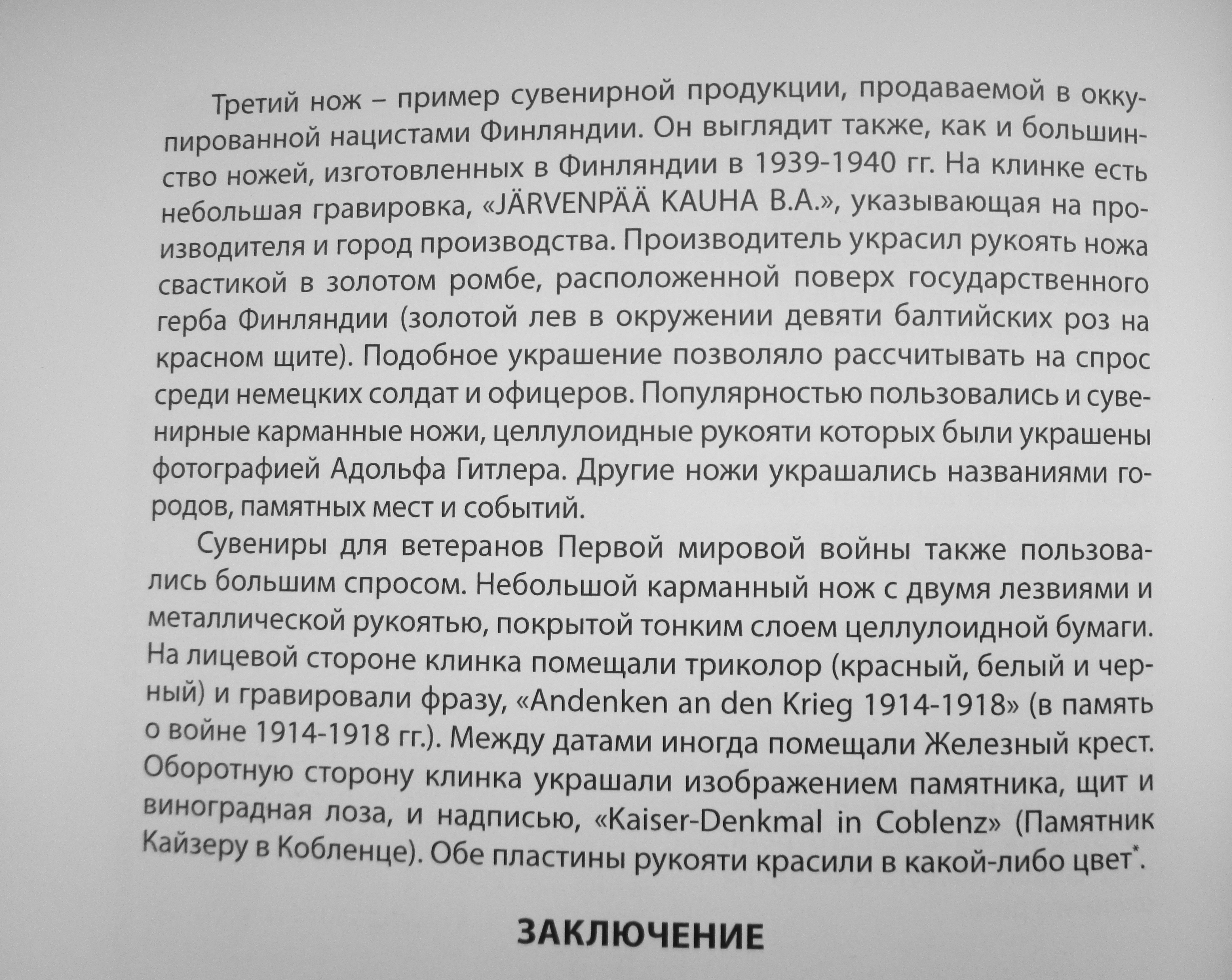 Третий нож – пример сувенирной продукции, продаваемой в оккупированной нацистами Финляндии. Он выглядит также, как и большинство ножей, изготовленных в Финляндии в 1939-1940 гг. На клинке есть небольшая гравировка, «JÄRVENPÄÄ KAUHA B.A.», указывающая на производителя и город производства. Производитель украсил рукоять ножа свастикой в золотом ромбе, расположенной поверх государственного герба Финляндии (золотой лев в окружении девяти балтийских роз на красном щите). Подобное украшение позволяло рассчитывать на спрос среди немецких солдат и офицеров. Популярностью пользовались и сувенирные карманные ножи, целлулоидные рукояти которых были украшены фотографией Адольфа Гитлера. Другие ножи украшались названиями городов, памятных мест и событий.

Сувениры для ветеранов Первой мировой войны также пользовались большим спросом. Небольшой карманный нож с двумя лезвиями и металлической рукоятью, покрытой тонким слоем целлулоидной бумаги. На лицевой стороне клинка помещали триколор (красный, белый и черный) и гравировали фразу, «Andenken an den Krieg 1914-1918» (в память о войне 1914-1918 гг.). Между датами иногда помещали Железный крест. Оборотную сторону клинка украшали изображением памятника, щит и виноградная лоза, и надписью, «Kaiser-Denkmal in Coblenz» (Памятник Кайзеру в Кобленце). Обе пластины рукояти красили в какой-либо цвет*.

ЗАКЛЮЧЕНИЕ